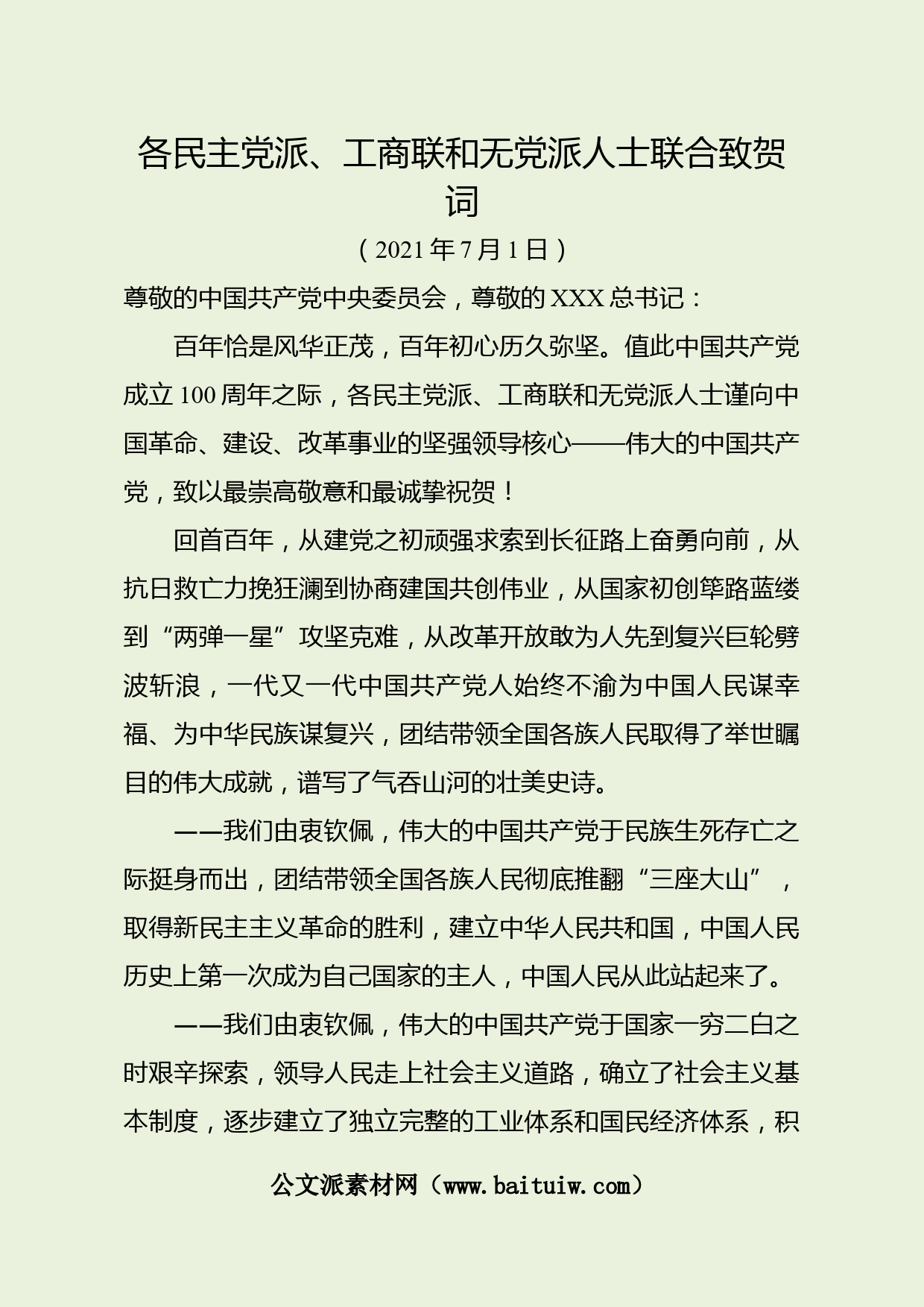 各民主党派、工商联和无党派人士联合致贺词

（2021年7月1日）

尊敬的中国共产党中央委员会，尊敬的XXX总书记：

百年恰是风华正茂，百年初心历久弥坚。值此中国共产党成立100周年之际，各民主党派、工商联和无党派人士谨向中国革命、建设、改革事业的坚强领导核心——伟大的中国共产党，致以最崇高敬意和最诚挚祝贺！

回首百年，从建党之初顽强求索到长征路上奋勇向前，从抗日救亡力挽狂澜到协商建国共创伟业，从国家初创筚路蓝缕到“两弹一星”攻坚克难，从改革开放敢为人先到复兴巨轮劈波斩浪，一代又一代中国共产党人始终不渝为中国人民谋幸福、为中华民族谋复兴，团结带领全国各族人民取得了举世瞩目的伟大成就，谱写了气吞山河的壮美史诗。

——我们由衷钦佩，伟大的中国共产党于民族生死存亡之际挺身而出，团结带领全国各族人民彻底推翻“三座大山”，取得新民主主义革命的胜利，建立中华人民共和国，中国人民历史上第一次成为自己国家的主人，中国人民从此站起来了。

——我们由衷钦佩，伟大的中国共产党于国家一穷二白之时艰辛探索，领导人民走上社会主义道路，确立了社会主义基本制度，逐步建立了独立完整的工业体系和国民经济体系，积

公文派素材网（www.baituiw.com）